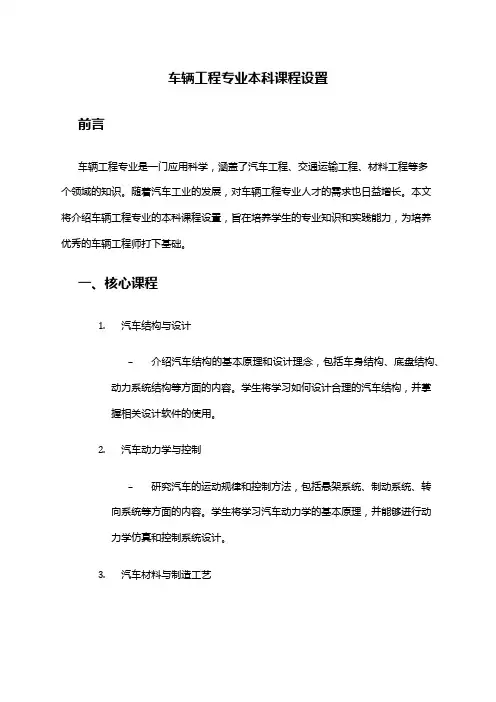 车辆工程专业本科课程设置

前言

车辆工程专业是一门应用科学，涵盖了汽车工程、交通运输工程、材料工程等多个领域的知识。随着汽车工业的发展，对车辆工程专业人才的需求也日益增长。本文将介绍车辆工程专业的本科课程设置，旨在培养学生的专业知识和实践能力，为培养优秀的车辆工程师打下基础。

一、核心课程

1. 汽车结构与设计

– 介绍汽车结构的基本原理和设计理念，包括车身结构、底盘结构、动力系统结构等方面的内容。学生将学习如何设计合理的汽车结构，并掌握相关设计软件的使用。

2. 汽车动力学与控制

– 研究汽车的运动规律和控制方法，包括悬架系统、制动系统、转向系统等方面的内容。学生将学习汽车动力学的基本原理，并能够进行动力学仿真和控制系统设计。

3. 汽车材料与制造工艺